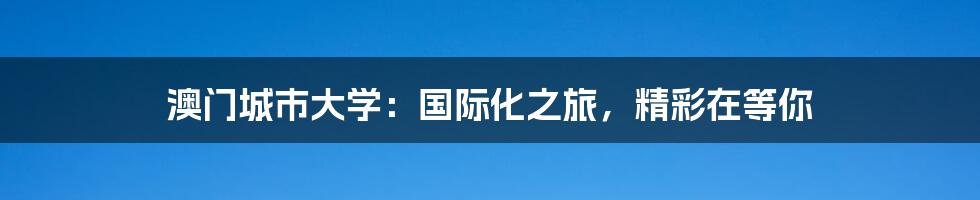 澳门城市大学：国际化之旅，精彩在等你